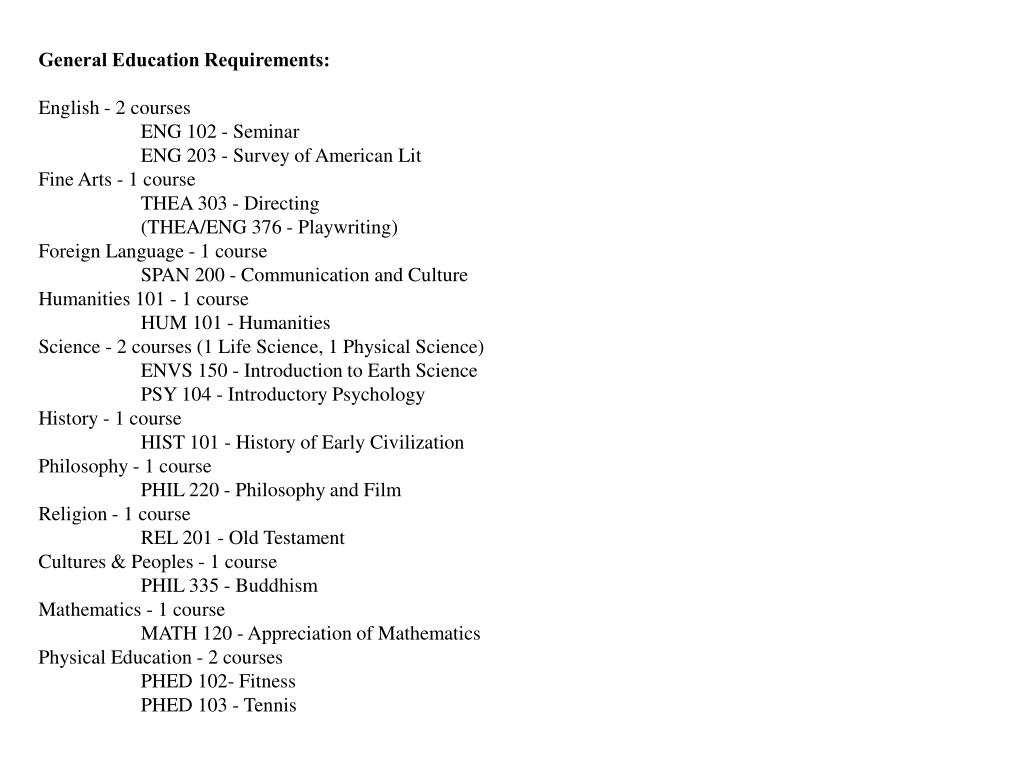 General Education Requirements:

English - 2 courses
ENG 102 - Seminar
ENG 203 - Survey of American Lit
Fine Arts - 1 course
THEA 303 - Directing
(THEA/ENG 376 - Playwriting)
Foreign Language - 1 course
SPAN 200 - Communication and Culture
Humanities 101 - 1 course
HUM 101 - Humanities
Science - 2 courses (1 Life Science, 1 Physical Science)
ENVS 150 - Introduction to Earth Science
PSY 104 - Introductory Psychology
History - 1 course
HIST 101 - History of Early Civilization
Philosophy - 1 course
PHIL 220 - Philosophy and Film
Religion - 1 course
REL 201 - Old Testament
Cultures & Peoples - 1 course
PHIL 335 - Buddhism
Mathematics - 1 course
MATH 120 - Appreciation of Mathematics
Physical Education - 2 courses
PHED 102- Fitness
PHED 103 - Tennis